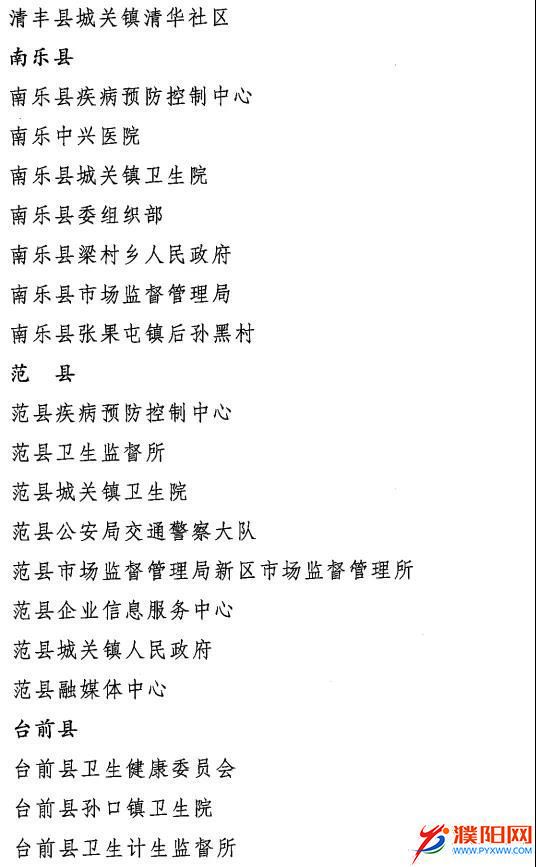 清丰县城关镇清华社区

南乐县

南乐县疾病预防控制中心

南乐中兴医院

南乐县城关镇卫生院

南乐县委组织部

南乐县梁村乡人民政府

南乐县市场监督管理局

南乐县张果屯镇后孙黑村

范　县

范县疾病预防控制中心

范县卫生监督所

范县城关镇卫生院

范县公安局交通警察大队

范县市场监督管理局新区市场监督管理所

范县企业信息服务中心

范县城关镇人民政府

范县融媒体中心

台前县

台前县卫生健康委员会

台前县孙口镇卫生院

台前县卫生计生监督所

濮阳网
WWW.PYXWW.COM